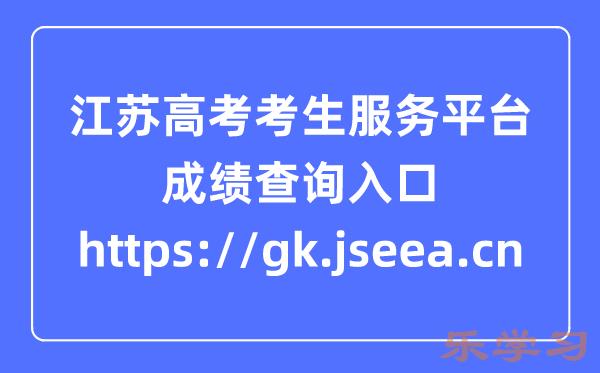 江苏高考考生服务平台
成绩查询入口
https://gk.jseea.cn

乐学习